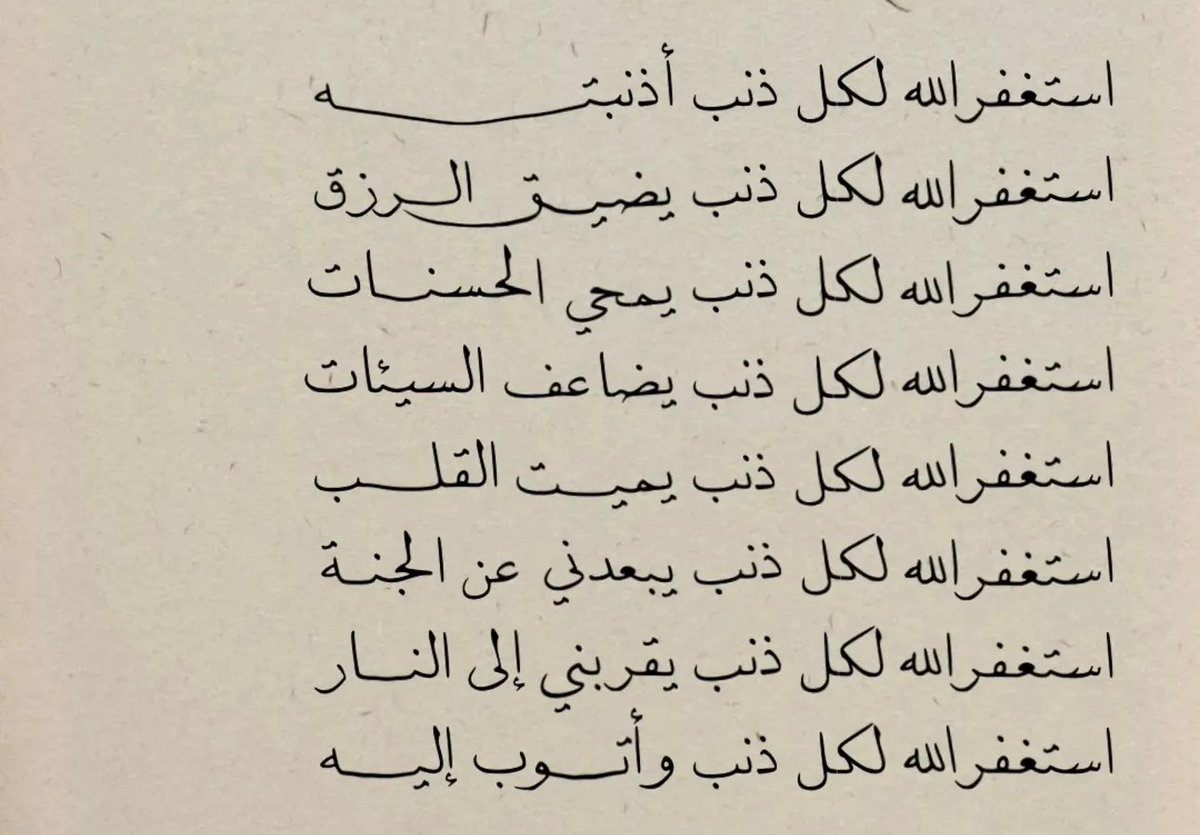 استغفرالله لكل ذنب أذنبته
استغفرالله لكل ذنب يضيق الرزق
استغفرالله لكل ذنب يمحي الحسنات
استغفرالله لكل ذنب يضاعف السيئات
استغفرالله لكل ذنب يميت القلب
استغفرالله لكل ذنب يبعدني عن الجنة
استغفرالله لكل ذنب يقربني إلى النار
استغفرالله لكل ذنب وأتوب إليه